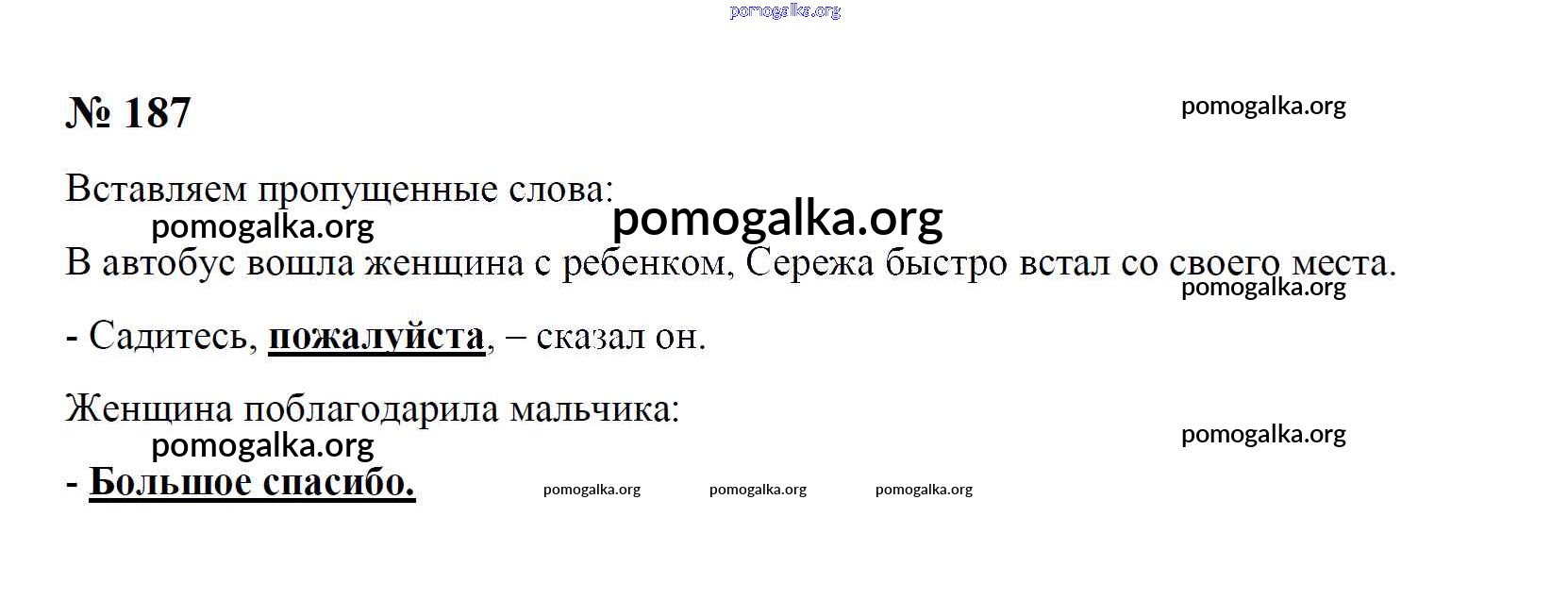 № 187

Вставляем пропущенные слова:

В автобус вошла женщина с ребенком, Сережа быстро встал со своего места.

- Садитесь, пожалуйста, – сказал он.

Женщина поблагодарила мальчика:

- Большое спасибо.

pomogalka.org